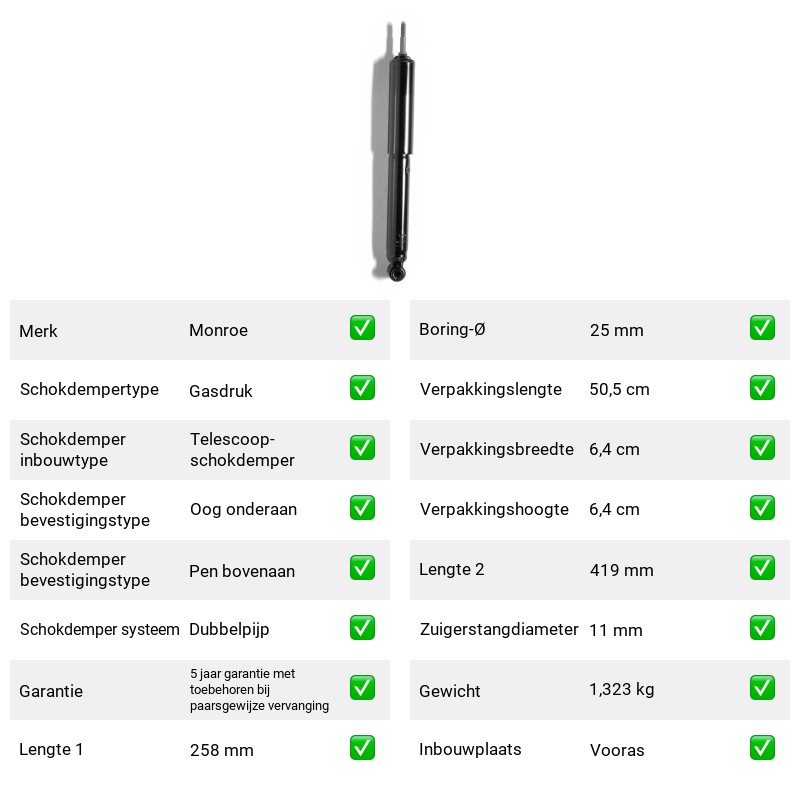 Merk Monroe ☑

Schokdempertype Gasdruk ☑

Schokdemper inbouwtype Telescoop-schokdemper ☑

Schokdemper bevestigingstype Oog onderaan ☑

Schokdemper bevestigingstype Pen bovenaan ☑

Schokdemper systeem Dubbelpijp ☑

Garantie 5 jaar garantie met toebehoren bij paarsgewijze vervanging ☑

Lengte 1 258 mm ☑

Boring-Ø 25 mm ☑

Verpakkingslengte 50,5 cm ☑

Verpakkingsbreedte 6,4 cm ☑

Verpakkingshoogte 6,4 cm ☑

Lengte 2 419 mm ☑

Zuigerstangdiameter 11 mm ☑

Gewicht 1,323 kg ☑

Inbouwplaats Vooras ☑